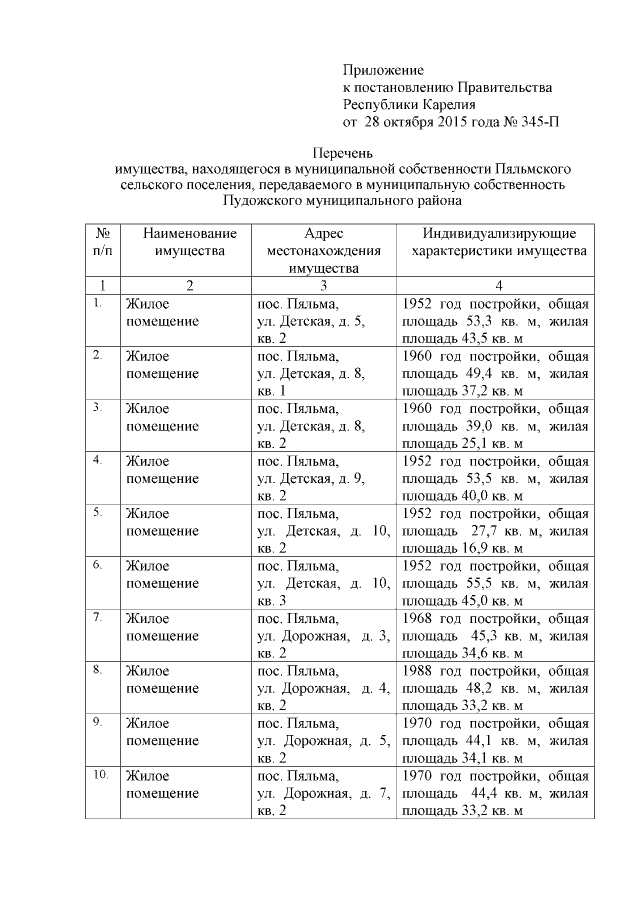 Приложение
к постановлению Правительства
Республики Карелия
от 28 октября 2015 года № 345-П

Перечень
имущества, находящегося в муниципальной собственности Пяльмского сельского поселения, передаваемого в муниципальную собственность Пудожского муниципального района

| № п/п | Наименование имущества | Адрес местонахождения имущества | Индивидуализирующие характеристики имущества |
|---|---|---|---|
| 1 | 2 | 3 | 4 |
| 1. | Жилое помещение | пос. Пяльма, ул. Детская, д. 5, кв. 2 | 1952 год постройки, общая площадь 53,3 кв. м, жилая площадь 43,5 кв. м |
| 2. | Жилое помещение | пос. Пяльма, ул. Детская, д. 8, кв. 1 | 1960 год постройки, общая площадь 49,4 кв. м, жилая площадь 37,2 кв. м |
| 3. | Жилое помещение | пос. Пяльма, ул. Детская, д. 8, кв. 2 | 1960 год постройки, общая площадь 39,0 кв. м, жилая площадь 25,1 кв. м |
| 4. | Жилое помещение | пос. Пяльма, ул. Детская, д. 9, кв. 2 | 1952 год постройки, общая площадь 53,5 кв. м, жилая площадь 40,0 кв. м |
| 5. | Жилое помещение | пос. Пяльма, ул. Детская, д. 10, кв. 2 | 1952 год постройки, общая площадь 27,7 кв. м, жилая площадь 16,9 кв. м |
| 6. | Жилое помещение | пос. Пяльма, ул. Детская, д. 10, кв. 3 | 1952 год постройки, общая площадь 55,5 кв. м, жилая площадь 45,0 кв. м |
| 7. | Жилое помещение | пос. Пяльма, ул. Дорожная, д. 3, кв. 2 | 1968 год постройки, общая площадь 45,3 кв. м, жилая площадь 34,6 кв. м |
| 8. | Жилое помещение | пос. Пяльма, ул. Дорожная, д. 4, кв. 2 | 1988 год постройки, общая площадь 48,2 кв. м, жилая площадь 33,2 кв. м |
| 9. | Жилое помещение | пос. Пяльма, ул. Дорожная, д. 5, кв. 2 | 1970 год постройки, общая площадь 44,1 кв. м, жилая площадь 34,1 кв. м |
| 10. | Жилое помещение | пос. Пяльма, ул. Дорожная, д. 7, кв. 2 | 1970 год постройки, общая площадь 44,4 кв. м, жилая площадь 33,2 кв. м |